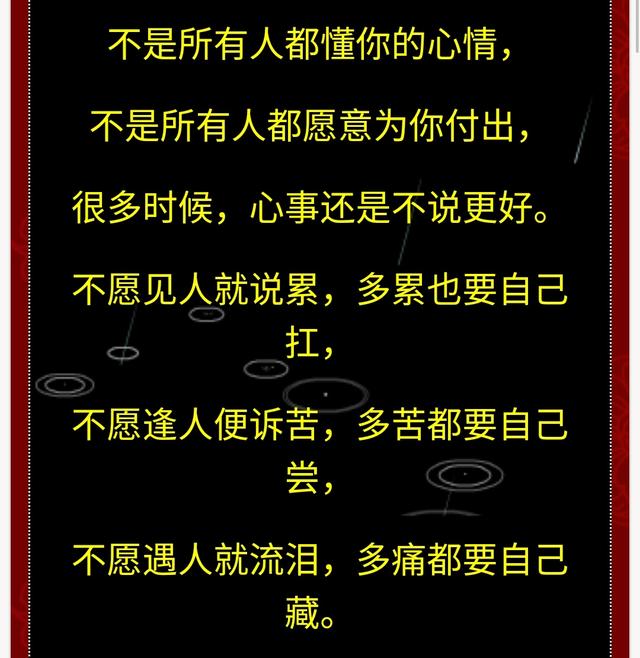 不是所有人都懂你的心情，

不是所有人都愿意为你付出，

很多时候，心事还是不说更好。

不愿见人就说累，多累也要自己扛，

不愿逢人便诉苦，多苦都要自己尝，

不愿遇人就流泪，多痛都要自己藏。